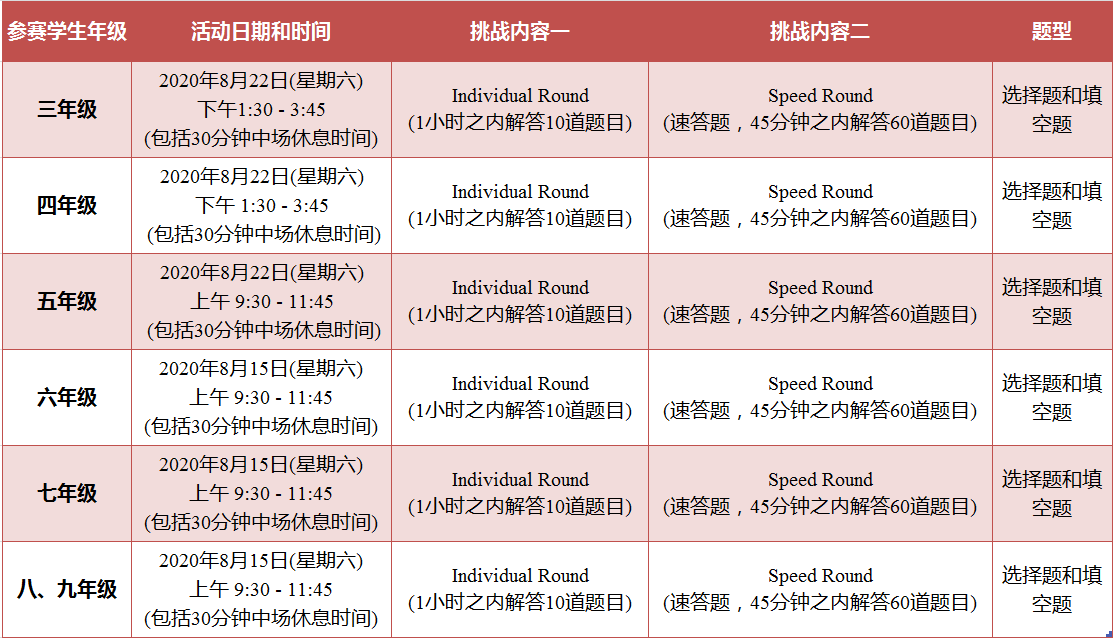 | 参赛学生年级 | 活动日期和时间 | 挑战内容一 | 挑战内容二 | 题型 |
|---|---|---|---|---|
| 三年级 | 2020年8月22日(星期六) 下午1:30 - 3:45 (包括30分钟中场休息时间) | Individual Round (1小时之内解答10道题目) | Speed Round (速答题，45分钟之内解答60道题目) | 选择题和填空题 |
| 四年级 | 2020年8月22日(星期六) 下午 1:30 - 3:45 (包括30分钟中场休息时间) | Individual Round (1小时之内解答10道题目) | Speed Round (速答题，45分钟之内解答60道题目) | 选择题和填空题 |
| 五年级 | 2020年8月22日(星期六) 上午 9:30 - 11:45 (包括30分钟中场休息时间) | Individual Round (1小时之内解答10道题目) | Speed Round (速答题，45分钟之内解答60道题目) | 选择题和填空题 |
| 六年级 | 2020年8月15日(星期六) 上午 9:30 - 11:45 (包括30分钟中场休息时间) | Individual Round (1小时之内解答10道题目) | Speed Round (速答题，45分钟之内解答60道题目) | 选择题和填空题 |
| 七年级 | 2020年8月15日(星期六) 上午 9:30 - 11:45 (包括30分钟中场休息时间) | Individual Round (1小时之内解答10道题目) | Speed Round (速答题，45分钟之内解答60道题目) | 选择题和填空题 |
| 八、九年级 | 2020年8月15日(星期六) 上午 9:30 - 11:45 (包括30分钟中场休息时间) | Individual Round (1小时之内解答10道题目) | Speed Round (速答题，45分钟之内解答60道题目) | 选择题和填空题 |